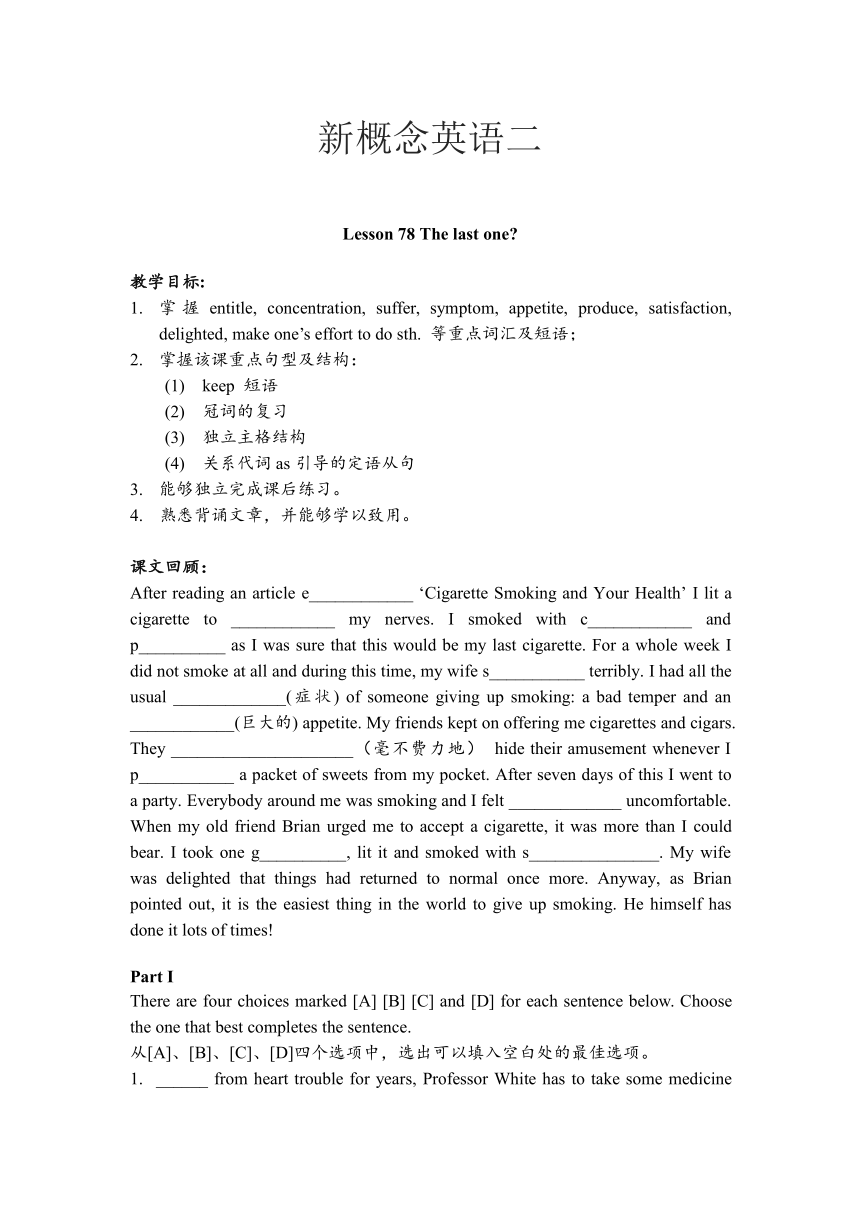 新概念英语二

Lesson 78 The last one?

教学目标:
1. 掌握 entitle, concentration, suffer, symptom, appetite, produce, satisfaction, delighted, make one's effort to do sth. 等重点词汇及短语;
2. 掌握该课重点句型及结构:
(1) keep 短语
(2) 冠词的复习
(3) 独立主格结构
(4) 关系代词 as 引导的定语从句
3. 能够独立完成课后练习。
4. 熟悉背诵文章，并能够学以致用。

课文回顾:
After reading an article e____________ 'Cigarette Smoking and Your Health' I lit a cigarette to ____________ my nerves. I smoked with c____________ and p__________ as I was sure that this would be my last cigarette. For a whole week I did not smoke at all and during this time, my wife s___________ terribly. I had all the usual _____________(症状) of someone giving up smoking: a bad temper and an ____________(巨大的) appetite. My friends kept on offering me cigarettes and cigars. They _____________________ （毫不费力地） hide their amusement whenever I p___________ a packet of sweets from my pocket. After seven days of this I went to a party. Everybody around me was smoking and I felt _____________ uncomfortable. When my old friend Brian urged me to accept a cigarette, it was more than I could bear. I took one g__________, lit it and smoked with s_______________. My wife was delighted that things had returned to normal once more. Anyway, as Brian pointed out, it is the easiest thing in the world to give up smoking. He himself has done it lots of times!

Part I
There are four choices marked [A] [B] [C] and [D] for each sentence below. Choose the one that best completes the sentence.
从[A]、[B]、[C]、[D]四个选项中，选出可以填入空白处的最佳选项。
1. ______ from heart trouble for years, Professor White has to take some medicine